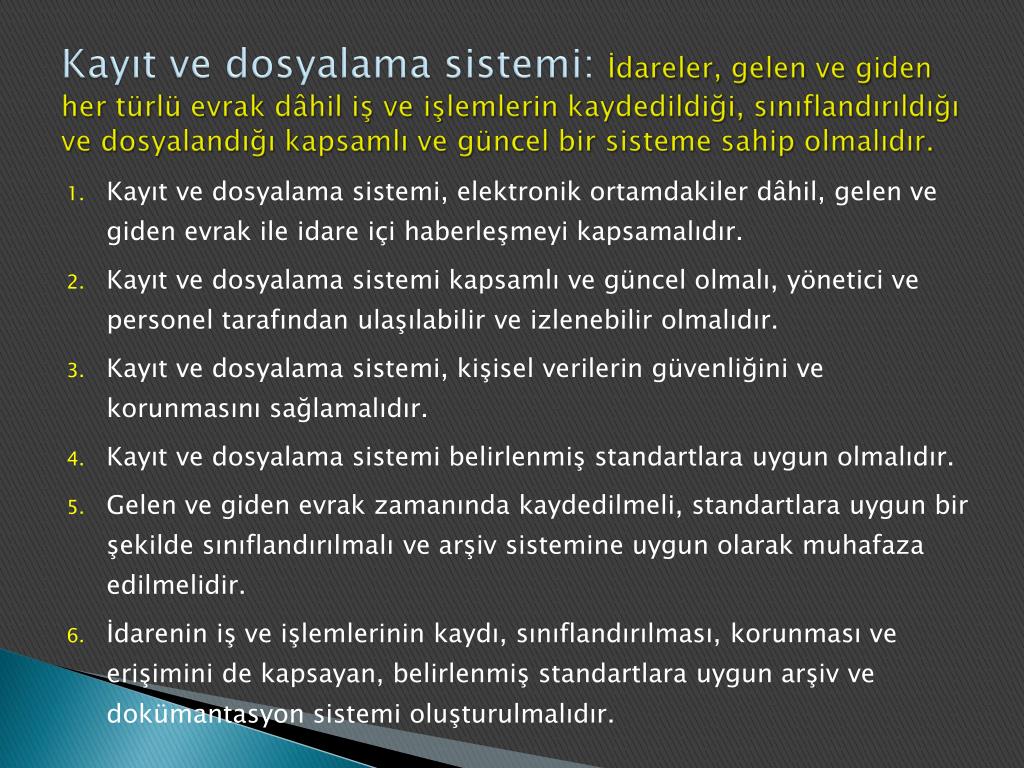 Kayıt ve dosyalama sistemi: İdareler, gelen ve giden her türlü evrak dâhil iş ve işlemlerin kaydedildiği, sınıflandırıldığı ve dosyalandığı kapsamlı ve güncel bir sisteme sahip olmalıdır.

1. Kayıt ve dosyalama sistemi, elektronik ortamdakiler dâhil, gelen ve giden evrak ile idare içi haberleşmeyi kapsamalıdır.
2. Kayıt ve dosyalama sistemi kapsamlı ve güncel olmalı, yönetici ve personel tarafından ulaşılabilir ve izlenebilir olmalıdır.
3. Kayıt ve dosyalama sistemi, kişisel verilerin güvenliğini ve korunmasını sağlamalıdır.
4. Kayıt ve dosyalama sistemi belirlenmiş standartlara uygun olmalıdır.
5. Gelen ve giden evrak zamanında kaydedilmeli, standartlara uygun bir şekilde sınıflandırılmalı ve arşiv sistemine uygun olarak muhafaza edilmelidir.
6. İdarenin iş ve işlemlerinin kaydı, sınıflandırılması, korunması ve erişimini de kapsayan, belirlenmiş standartlara uygun arşiv ve dokümantasyon sistemi oluşturulmalıdır.